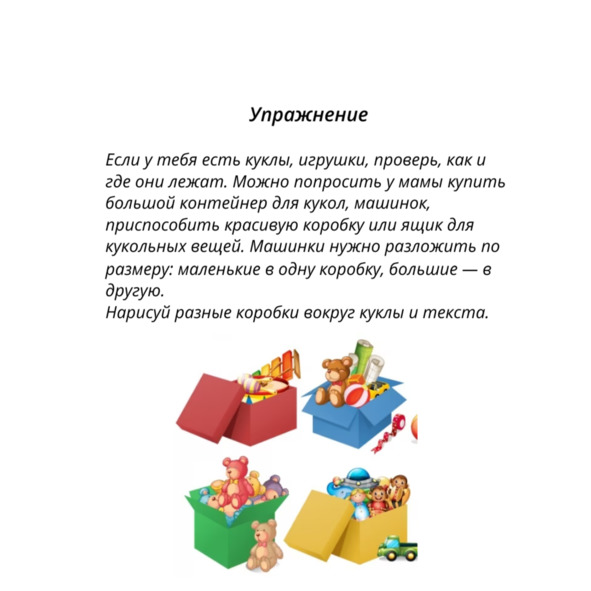 Упражнение

Если у тебя есть куклы, игрушки, проверь, как и где они лежат. Можно попросить у мамы купить большой контейнер для кукол, машинок, приспособить красивую коробку или ящик для кукольных вещей. Машинки нужно разложить по размеру: маленькие в одну коробку, большие — в другую.
Нарисуй разные коробки вокруг куклы и текста.